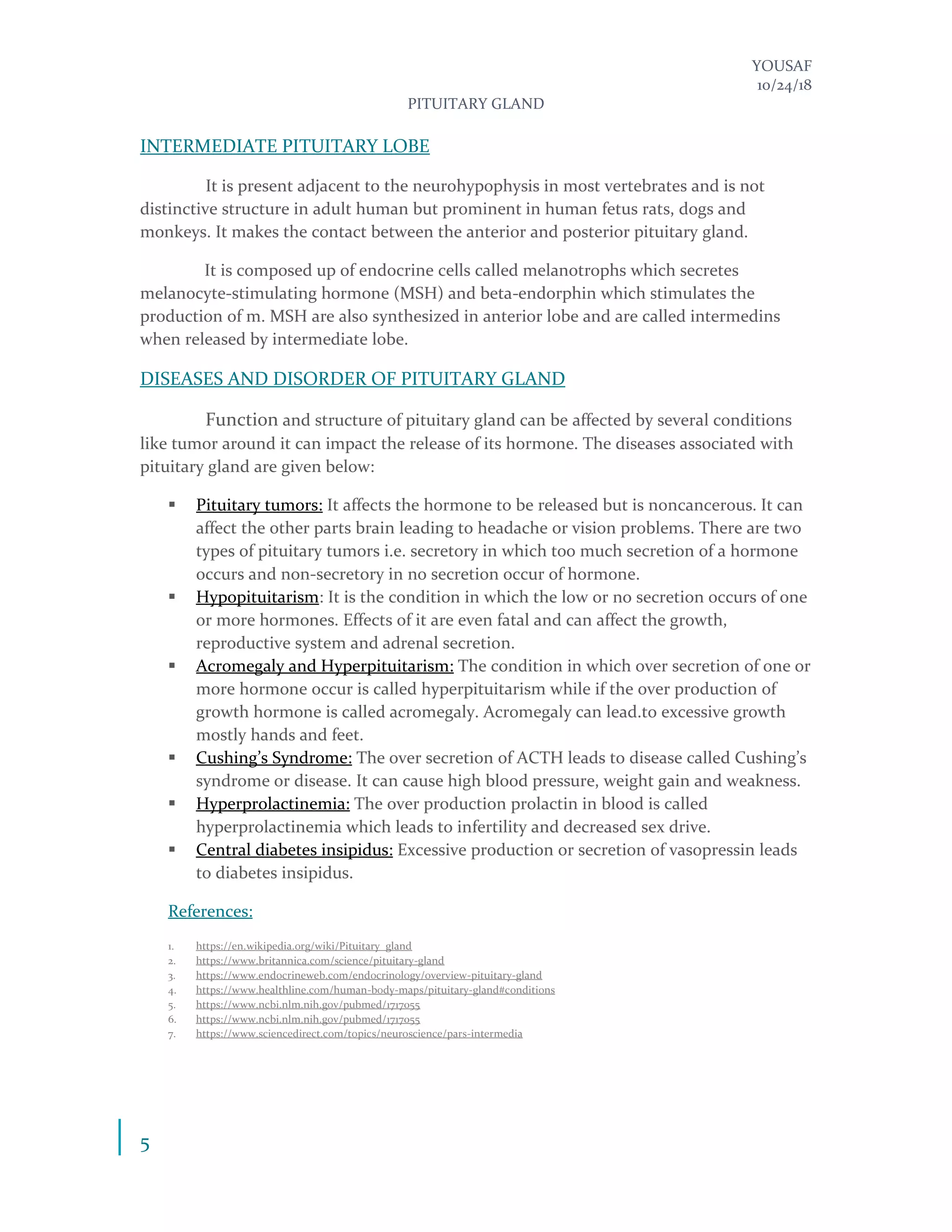 YOUSAF
10/24/18

PITUITARY GLAND

INTERMEDIATE PITUITARY LOBE

It is present adjacent to the neurohypophysis in most vertebrates and is not distinctive structure in adult human but prominent in human fetus rats, dogs and monkeys. It makes the contact between the anterior and posterior pituitary gland.

It is composed up of endocrine cells called melanotrophs which secretes melanocyte-stimulating hormone (MSH) and beta-endorphin which stimulates the production of m. MSH are also synthesized in anterior lobe and are called intermedins when released by intermediate lobe.

DISEASES AND DISORDER OF PITUITARY GLAND

Function and structure of pituitary gland can be affected by several conditions like tumor around it can impact the release of its hormone. The diseases associated with pituitary gland are given below:

▪ Pituitary tumors: It affects the hormone to be released but is noncancerous. It can affect the other parts brain leading to headache or vision problems. There are two types of pituitary tumors i.e. secretory in which too much secretion of a hormone occurs and non-secretory in no secretion occur of hormone.
▪ Hypopituitarism: It is the condition in which the low or no secretion occurs of one or more hormones. Effects of it are even fatal and can affect the growth, reproductive system and adrenal secretion.
▪ Acromegaly and Hyperpituitarism: The condition in which over secretion of one or more hormone occur is called hyperpituitarism while if the over production of growth hormone is called acromegaly. Acromegaly can lead.to excessive growth mostly hands and feet.
▪ Cushing's Syndrome: The over secretion of ACTH leads to disease called Cushing's syndrome or disease. It can cause high blood pressure, weight gain and weakness.
▪ Hyperprolactinemia: The over production prolactin in blood is called hyperprolactinemia which leads to infertility and decreased sex drive.
▪ Central diabetes insipidus: Excessive production or secretion of vasopressin leads to diabetes insipidus.

References:

1. https://en.wikipedia.org/wiki/Pituitary_gland
2. https://www.britannica.com/science/pituitary-gland
3. https://www.endocrineweb.com/endocrinology/overview-pituitary-gland
4. https://www.healthline.com/human-body-maps/pituitary-gland#conditions
5. https://www.ncbi.nlm.nih.gov/pubmed/1717055
6. https://www.ncbi.nlm.nih.gov/pubmed/1717055
7. https://www.sciencedirect.com/topics/neuroscience/pars-intermedia

5